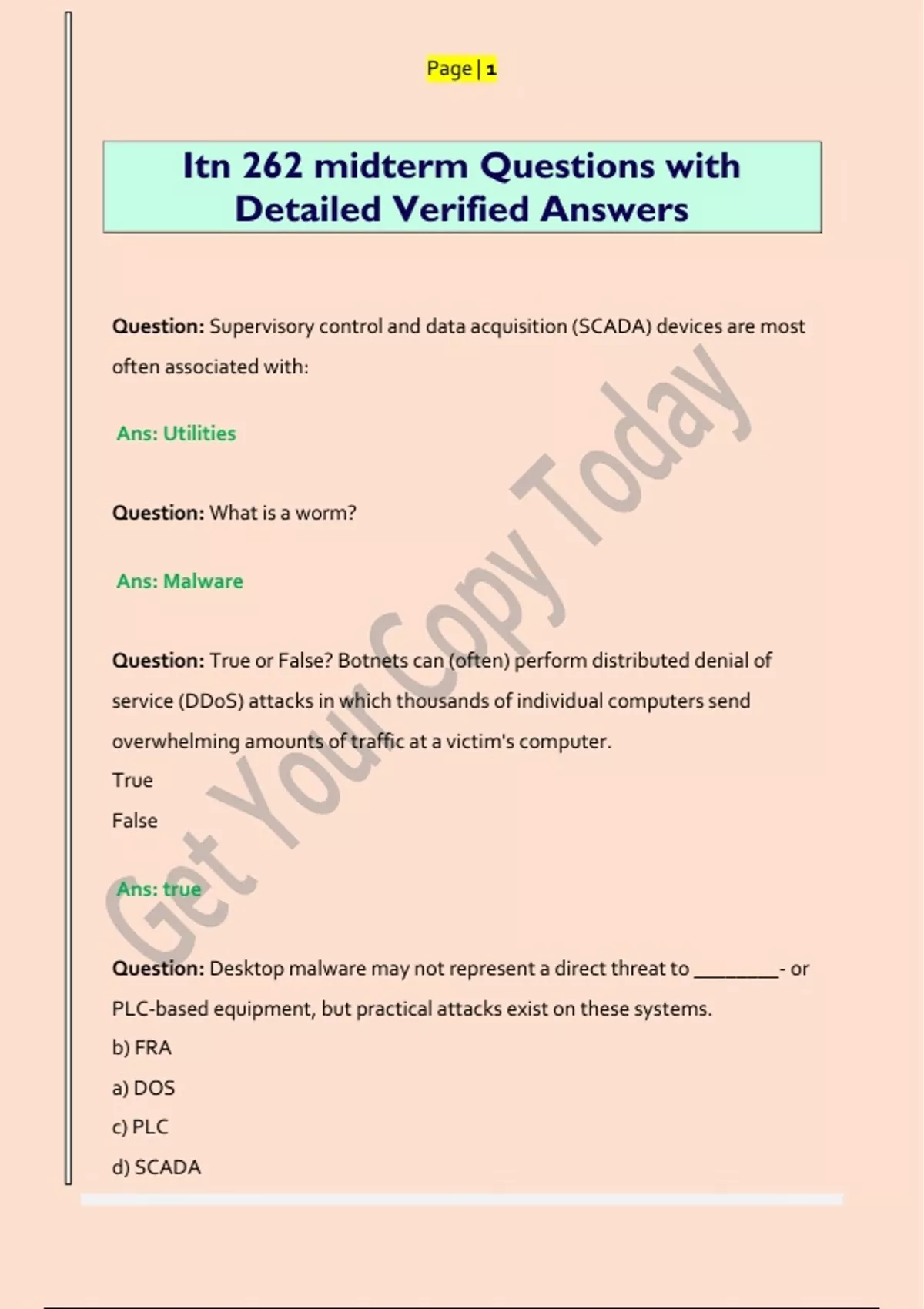 Page | 1

Itn 262 midterm Questions with Detailed Verified Answers

Question: Supervisory control and data acquisition (SCADA) devices are most often associated with:

Ans: Utilities

Question: What is a worm?

Ans: Malware

Question: True or False? Botnets can (often) perform distributed denial of service (DDoS) attacks in which thousands of individual computers send overwhelming amounts of traffic at a victim's computer.
True
False

Ans: true

Question: Desktop malware may not represent a direct threat to ________- or PLC-based equipment, but practical attacks exist on these systems.
b) FRA
a) DOS
c) PLC
d) SCADA

Get Your Copy Today